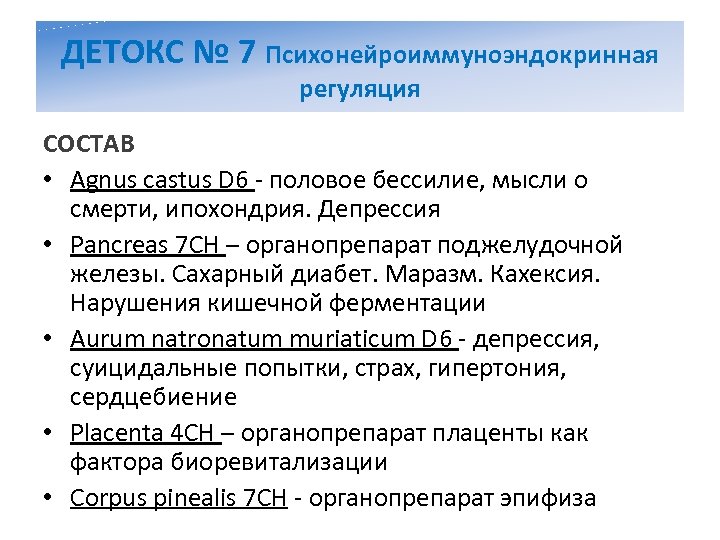 ДЕТОКС № 7 Психонейроиммуноэндокринная регуляция

СОСТАВ

• Agnus castus D6 - половое бессилие, мысли о смерти, ипохондрия. Депрессия
• Pancreas 7CH – органопрепарат поджелудочной железы. Сахарный диабет. Маразм. Кахексия. Нарушения кишечной ферментации
• Aurum natronatum muriaticum D6 - депрессия, суицидальные попытки, страх, гипертония, сердцебиение
• Placenta 4CH – органопрепарат плаценты как фактора биоревитализации
• Corpus pinealis 7CH - органопрепарат эпифиза